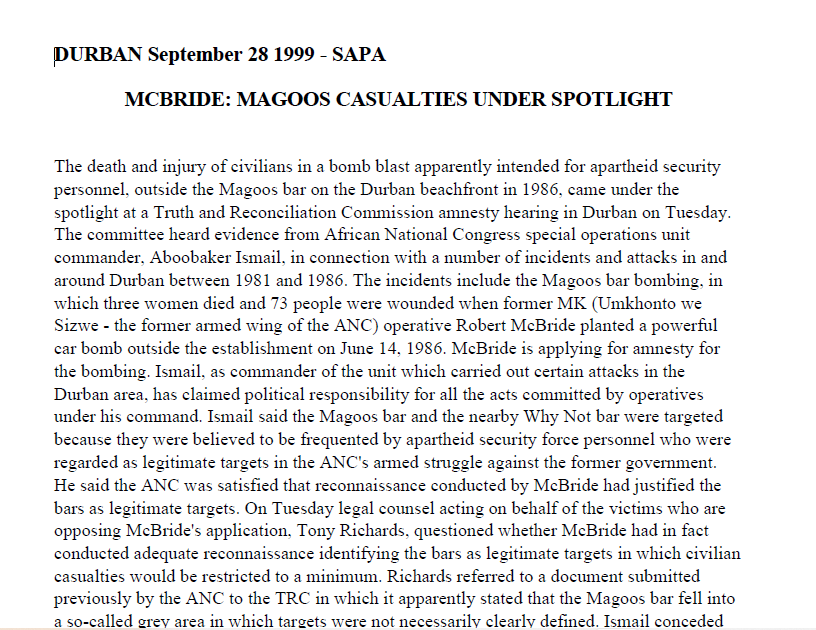 DURBAN September 28 1999 - SAPA

MCBRIDE: MAGOOS CASUALTIES UNDER SPOTLIGHT

The death and injury of civilians in a bomb blast apparently intended for apartheid security personnel, outside the Magoos bar on the Durban beachfront in 1986, came under the spotlight at a Truth and Reconciliation Commission amnesty hearing in Durban on Tuesday. The committee heard evidence from African National Congress special operations unit commander, Aboobaker Ismail, in connection with a number of incidents and attacks in and around Durban between 1981 and 1986. The incidents include the Magoos bar bombing, in which three women died and 73 people were wounded when former MK (Umkhonto we Sizwe - the former armed wing of the ANC) operative Robert McBride planted a powerful car bomb outside the establishment on June 14, 1986. McBride is applying for amnesty for the bombing. Ismail, as commander of the unit which carried out certain attacks in the Durban area, has claimed political responsibility for all the acts committed by operatives under his command. Ismail said the Magoos bar and the nearby Why Not bar were targeted because they were believed to be frequented by apartheid security force personnel who were regarded as legitimate targets in the ANC's armed struggle against the former government. He said the ANC was satisfied that reconnaissance conducted by McBride had justified the bars as legitimate targets. On Tuesday legal counsel acting on behalf of the victims who are opposing McBride's application, Tony Richards, questioned whether McBride had in fact conducted adequate reconnaissance identifying the bars as legitimate targets in which civilian casualties would be restricted to a minimum. Richards referred to a document submitted previously by the ANC to the TRC in which it apparently stated that the Magoos bar fell into a so-called grey area in which targets were not necessarily clearly defined. Ismail conceded